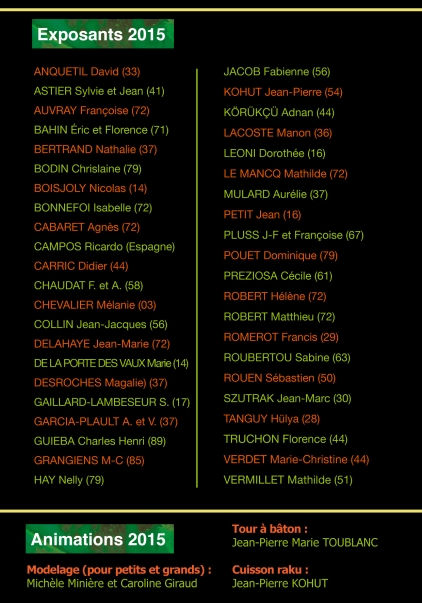 Exposants 2015

ANQUETIL David (33)
ASTIER Sylvie et Jean (41)
AUVRAY Françoise (72)
BAHIN Éric et Florence (71)
BERTRAND Nathalie (37)
BODIN Chrislaine (79)
BOISJOLY Nicolas (14)
BONNEFOI Isabelle (72)
CABARET Agnès (72)
CAMPOS Ricardo (Espagne)
CARRIC Didier (44)
CHAUDAT F. et A. (58)
CHEVALIER Mélanie (03)
COLLIN Jean-Jacques (56)
DELAHAYE Jean-Marie (72)
DE LA PORTE DES VAUX Marie (14)
DESROCHES Magalie) (37)
GAILLARD-LAMBESEUR S. (17)
GARCIA-PLAULT A. et V. (37)
GUIEBA Charles Henri (89)
GRANGIENS M-C (85)
HAY Nelly (79)

JACOB Fabienne (56)
KOHUT Jean-Pierre (54)
KÖRÜKÇÜ Adnan (44)
LACOSTE Manon (36)
LEONI Dorothée (16)
LE MANCQ Mathilde (72)
MULARD Aurélie (37)
PETIT Jean (16)
PLUSS J-F et Françoise (67)
POUET Dominique (79)
PREZIOSA Cécile (61)
ROBERT Hélène (72)
ROBERT Matthieu (72)
ROMEROT Francis (29)
ROUBERTOU Sabine (63)
ROUEN Sébastien (50)
SZUTRAK Jean-Marc (30)
TANGUY Hülya (28)
TRUCHON Florence (44)
VERDET Marie-Christine (44)
VERMILLET Mathilde (51)

Animations 2015

Modelage (pour petits et grands) :
Michèle Minière et Caroline Giraud

Tour à bâton :
Jean-Pierre Marie TOUBLANC

Cuisson raku :
Jean-Pierre KOHUT